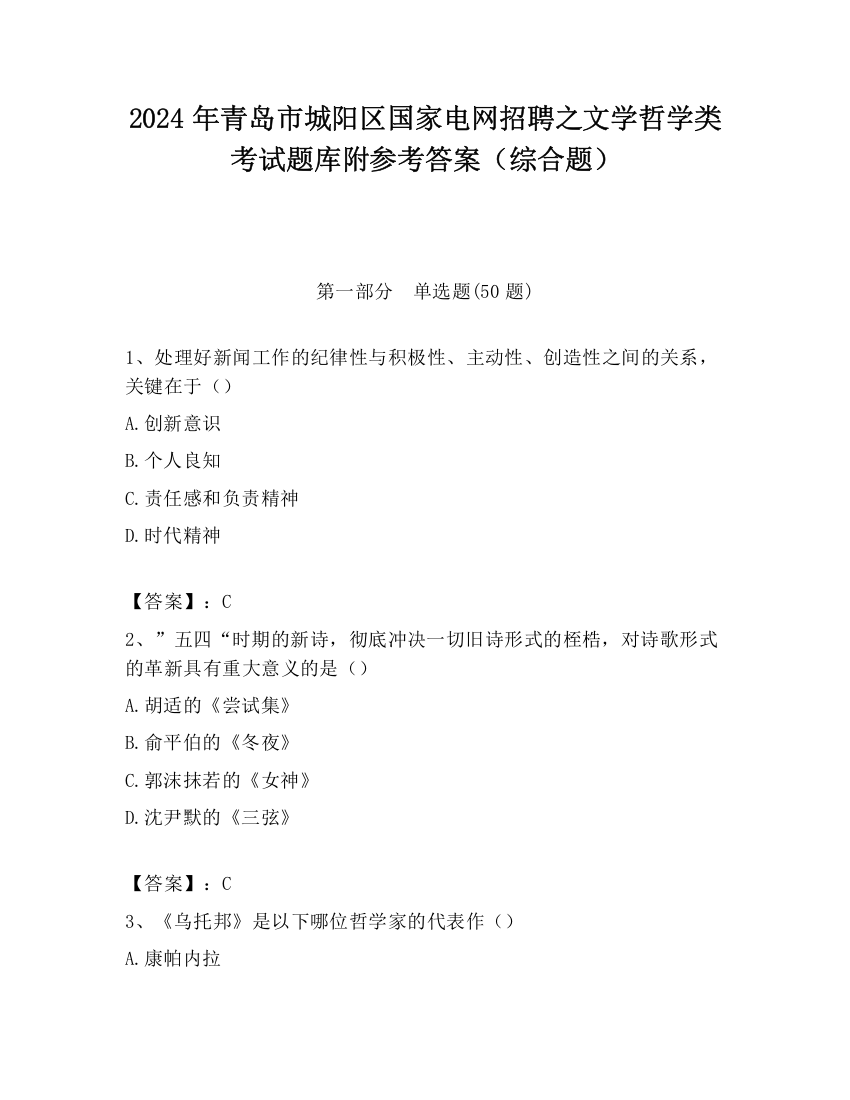 2024 年青岛市城阳区国家电网招聘之文学哲学类考试题库附参考答案（综合题）

第一部分　单选题(50 题)

1、处理好新闻工作的纪律性与积极性、主动性、创造性之间的关系，关键在于（）

A.创新意识

B.个人良知

C.责任感和负责精神

D.时代精神

【答案】：C

2、”五四“时期的新诗，彻底冲决一切旧诗形式的桎梏，对诗歌形式的革新具有重大意义的是（）

A.胡适的《尝试集》

B.俞平伯的《冬夜》

C.郭沫抹若的《女神》

D.沈尹默的《三弦》

【答案】：C

3、《乌托邦》是以下哪位哲学家的代表作（）

A.康帕内拉